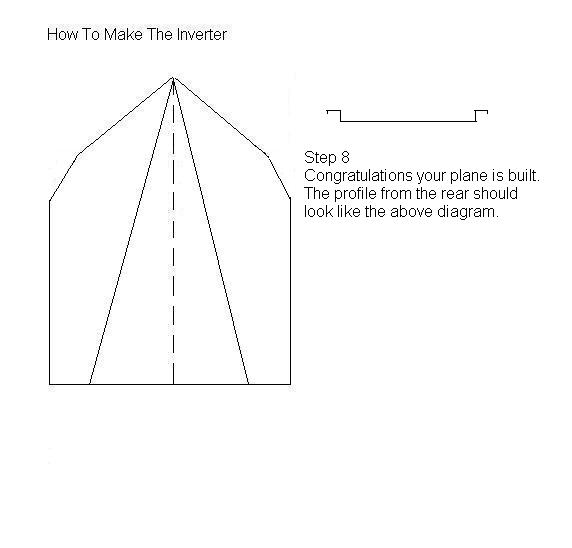 How To Make The Inverter

Step 8
Congratulations your plane is built. The profile from the rear should look like the above diagram.